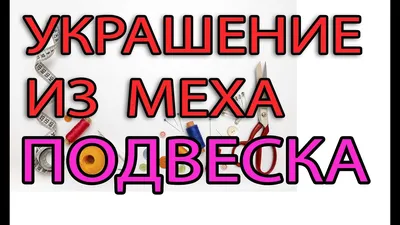 УКРАШЕНИЕ
ИЗ МЕХА
ПОДВЕСКА